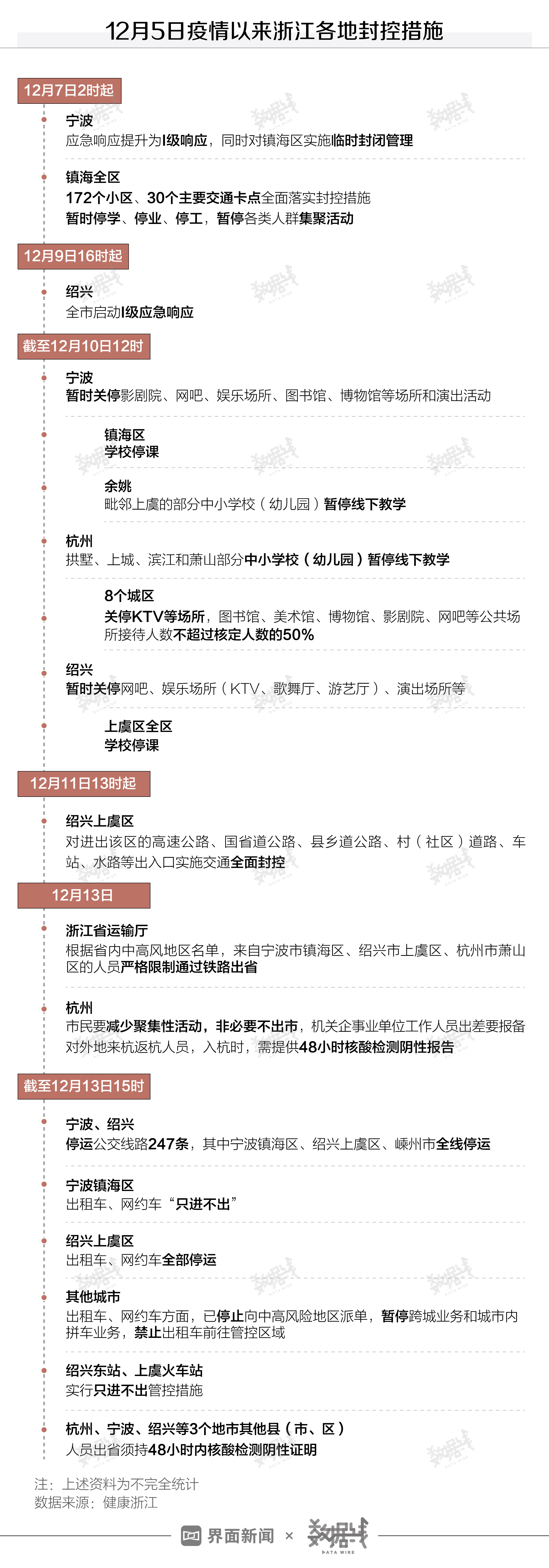 12月5日疫情以来浙江各地封控措施

12月7日2时起

宁波
应急响应提升为I级响应，同时对镇海区实施临时封闭管理

镇海全区
172个小区、30个主要交通卡点全面落实封控措施
暂时停学、停业、停工，暂停各类人群集聚活动

12月9日16时起

绍兴
全市启动I级应急响应

截至12月10日12时

宁波
暂时关停影剧院、网吧、娱乐场所、图书馆、博物馆等场所和演出活动

镇海区
学校停课

余姚
毗邻上虞的部分中小学校（幼儿园）暂停线下教学

杭州
拱墅、上城、滨江和萧山部分中小学校（幼儿园）暂停线下教学

8个城区
关停KTV等场所，图书馆、美术馆、博物馆、影剧院、网吧等公共场所接待人数不超过核定人数的50%

绍兴
暂时关停网吧、娱乐场所（KTV、歌舞厅、游艺厅）、演出场所等

上虞区全区
学校停课

12月11日13时起

绍兴上虞区
对进出该区的高速公路、国省道公路、县乡道公路、村（社区）道路、车站、水路等出入口实施交通全面封控

12月13日

浙江省运输厅
根据省内中高风地区名单，来自宁波市镇海区、绍兴市上虞区、杭州市萧山区的人员严格限制通过铁路出省

杭州
市民要减少聚集性活动，非必要不出市，机关企事业单位工作人员出差要报备
对外地来杭返杭人员，入杭时，需提供48小时核酸检测阴性报告

截至12月13日15时

宁波、绍兴
停运公交线路247条，其中宁波镇海区、绍兴上虞区、嵊州市全线停运

宁波镇海区
出租车、网约车“只进不出”

绍兴上虞区
出租车、网约车全部停运

其他城市
出租车、网约车方面，已停止向中高风险地区派单，暂停跨城业务和城市内拼车业务，禁止出租车前往管控区域

绍兴东站、上虞火车站
实行只进不出管控措施

杭州、宁波、绍兴等3个地市其他县（市、区）
人员出省须持48小时内核酸检测阴性证明

注：上述资料为不完全统计
数据来源：健康浙江

界面新闻 × 数据线 DATA WIRE